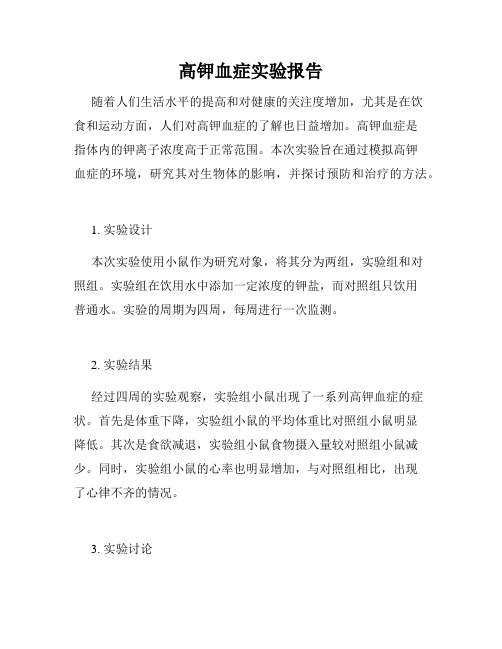 高钾血症实验报告

随着人们生活水平的提高和对健康的关注度增加，尤其是在饮食和运动方面，人们对高钾血症的了解也日益增加。高钾血症是指体内的钾离子浓度高于正常范围。本次实验旨在通过模拟高钾血症的环境，研究其对生物体的影响，并探讨预防和治疗的方法。

1. 实验设计

本次实验使用小鼠作为研究对象，将其分为两组，实验组和对照组。实验组在饮用水中添加一定浓度的钾盐，而对照组只饮用普通水。实验的周期为四周，每周进行一次监测。

2. 实验结果

经过四周的实验观察，实验组小鼠出现了一系列高钾血症的症状。首先是体重下降，实验组小鼠的平均体重比对照组小鼠明显降低。其次是食欲减退，实验组小鼠食物摄入量较对照组小鼠减少。同时，实验组小鼠的心率也明显增加，与对照组相比，出现了心律不齐的情况。

3. 实验讨论